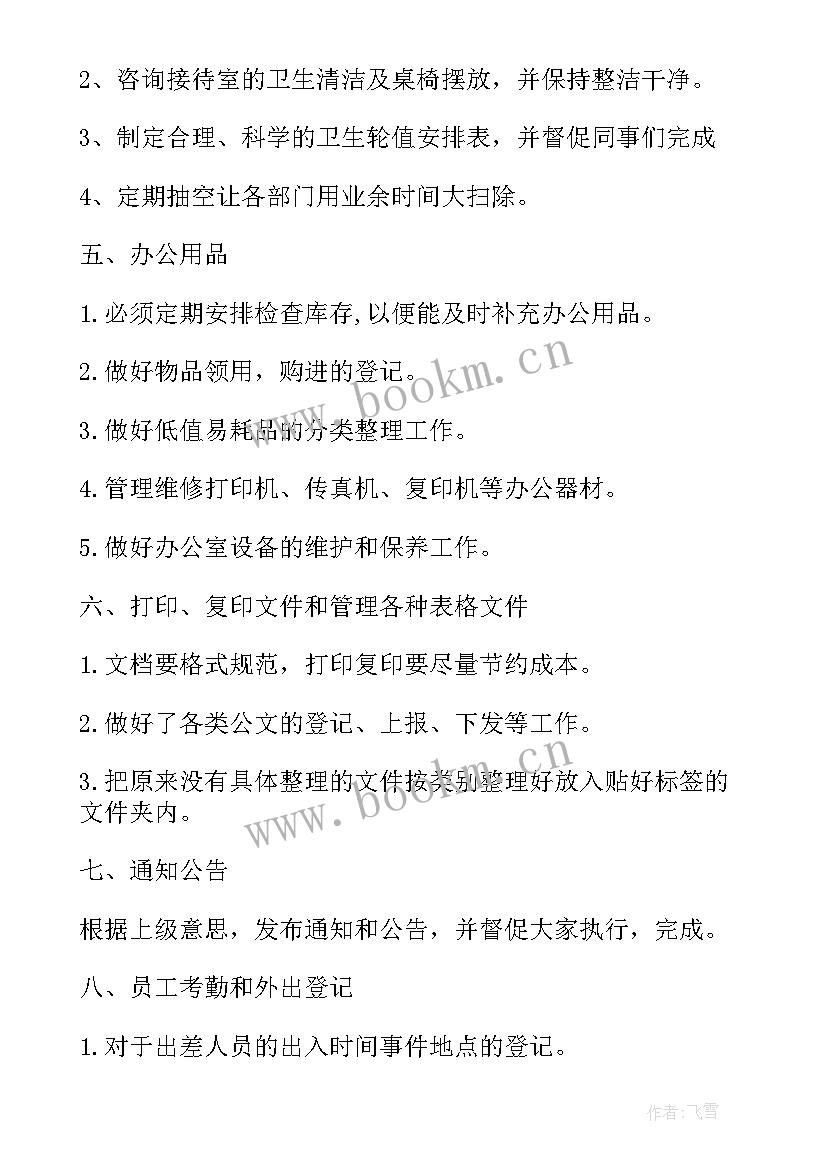 2、咨询接待室的卫生清洁及桌椅摆放，并保持整洁干净。

3、制定合理、科学的卫生轮值安排表，并督促同事们完成

4、定期抽空让各部门用业余时间大扫除。

五、办公用品

1.必须定期安排检查库存,以便能及时补充办公用品。

2.做好物品领用，购进的登记。

3.做好低值易耗品的分类整理工作。

4.管理维修打印机、传真机、复印机等办公器材。

5.做好办公室设备的维护和保养工作。

六、打印、复印文件和管理各种表格文件

1.文档要格式规范，打印复印要尽量节约成本。

2.做好了各类公文的登记、上报、下发等工作。

3.把原来没有具体整理的文件按类别整理好放入贴好标签的文件夹内。

七、通知公告

根据上级意思，发布通知和公告，并督促大家执行，完成。

八、员工考勤和外出登记

1.对于出差人员的出入时间事件地点的登记。

www.bookm.cn

www.bookm.cn

作者:飞雪